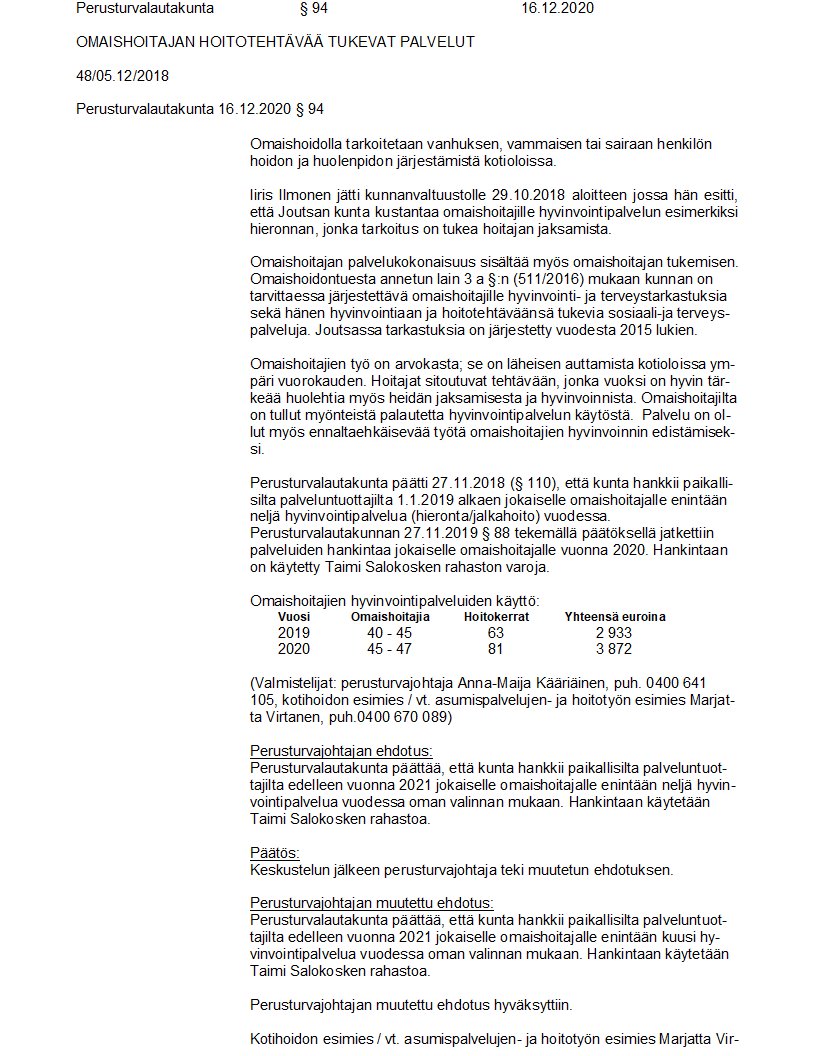 Perusturvalautakunta § 94 16.12.2020

OMAISHOITAJAN HOITOTEHTÄVÄÄ TUKEVAT PALVELUT

48/05.12/2018

Perusturvalautakunta 16.12.2020 § 94

Omaishoidolla tarkoitetaan vanhuksen, vammaisen tai sairaan henkilön hoidon ja huolenpidon järjestämistä kotioloissa.

Iiris Ilmonen jätti kunnanvaltuustolle 29.10.2018 aloitteen jossa hän esitti, että Joutsan kunta kustantaa omaishoitajille hyvinvointipalvelun esimerkiksi hieronnan, jonka tarkoitus on tukea hoitajan jaksamista.

Omaishoitajan palvelukokonaisuus sisältää myös omaishoitajan tukemisen. Omaishoidontuesta annetun lain 3 a §:n (511/2016) mukaan kunnan on tarvittaessa järjestettävä omaishoitajille hyvinvointi- ja terveystarkastuksia sekä hänen hyvinvointiaan ja hoitotehtäväänsä tukevia sosiaali-ja terveyspalveluja. Joutsassa tarkastuksia on järjestetty vuodesta 2015 lukien.

Omaishoitajien työ on arvokasta; se on läheisen auttamista kotioloissa ympäri vuorokauden. Hoitajat sitoutuvat tehtävään, jonka vuoksi on hyvin tärkeää huolehtia myös heidän jaksamisesta ja hyvinvoinnista. Omaishoitajilta on tullut myönteistä palautetta hyvinvointipalvelun käytöstä. Palvelu on ollut myös ennaltaehkäisevää työtä omaishoitajien hyvinvoinnin edistämiseksi.

Perusturvalautakunta päätti 27.11.2018 (§ 110), että kunta hankkii paikallisilta palveluntuottajilta 1.1.2019 alkaen jokaiselle omaishoitajalle enintään neljä hyvinvointipalvelua (hieronta/jalkahoito) vuodessa. Perusturvalautakunnan 27.11.2019 § 88 tekemällä päätöksellä jatkettiin palveluiden hankintaa jokaiselle omaishoitajalle vuonna 2020. Hankintaan on käytetty Taimi Salokosken rahaston varoja.

Omaishoitajien hyvinvointipalveluiden käyttö:

| Vuosi | Omaishoitajia | Hoitokerrat | Yhteensä euroina |
|---|---|---|---|
| 2019 | 40 - 45 | 63 | 2 933 |
| 2020 | 45 - 47 | 81 | 3 872 |

(Valmistelijat: perusturvajohtaja Anna-Maija Kääriäinen, puh. 0400 641 105, kotihoidon esimies / vt. asumispalvelujen- ja hoitotyön esimies Marjatta Virtanen, puh.0400 670 089)

Perusturvajohtajan ehdotus:
Perusturvalautakunta päättää, että kunta hankkii paikallisilta palveluntuottajilta edelleen vuonna 2021 jokaiselle omaishoitajalle enintään neljä hyvinvointipalvelua vuodessa oman valinnan mukaan. Hankintaan käytetään Taimi Salokosken rahastoa.

Päätös:
Keskustelun jälkeen perusturvajohtaja teki muutetun ehdotuksen.

Perusturvajohtajan muutettu ehdotus:
Perusturvalautakunta päättää, että kunta hankkii paikallisilta palveluntuottajilta edelleen vuonna 2021 jokaiselle omaishoitajalle enintään kuusi hyvinvointipalvelua vuodessa oman valinnan mukaan. Hankintaan käytetään Taimi Salokosken rahastoa.

Perusturvajohtajan muutettu ehdotus hyväksyttiin.

Kotihoidon esimies / vt. asumispalvelujen- ja hoitotyön esimies Marjatta Vir-